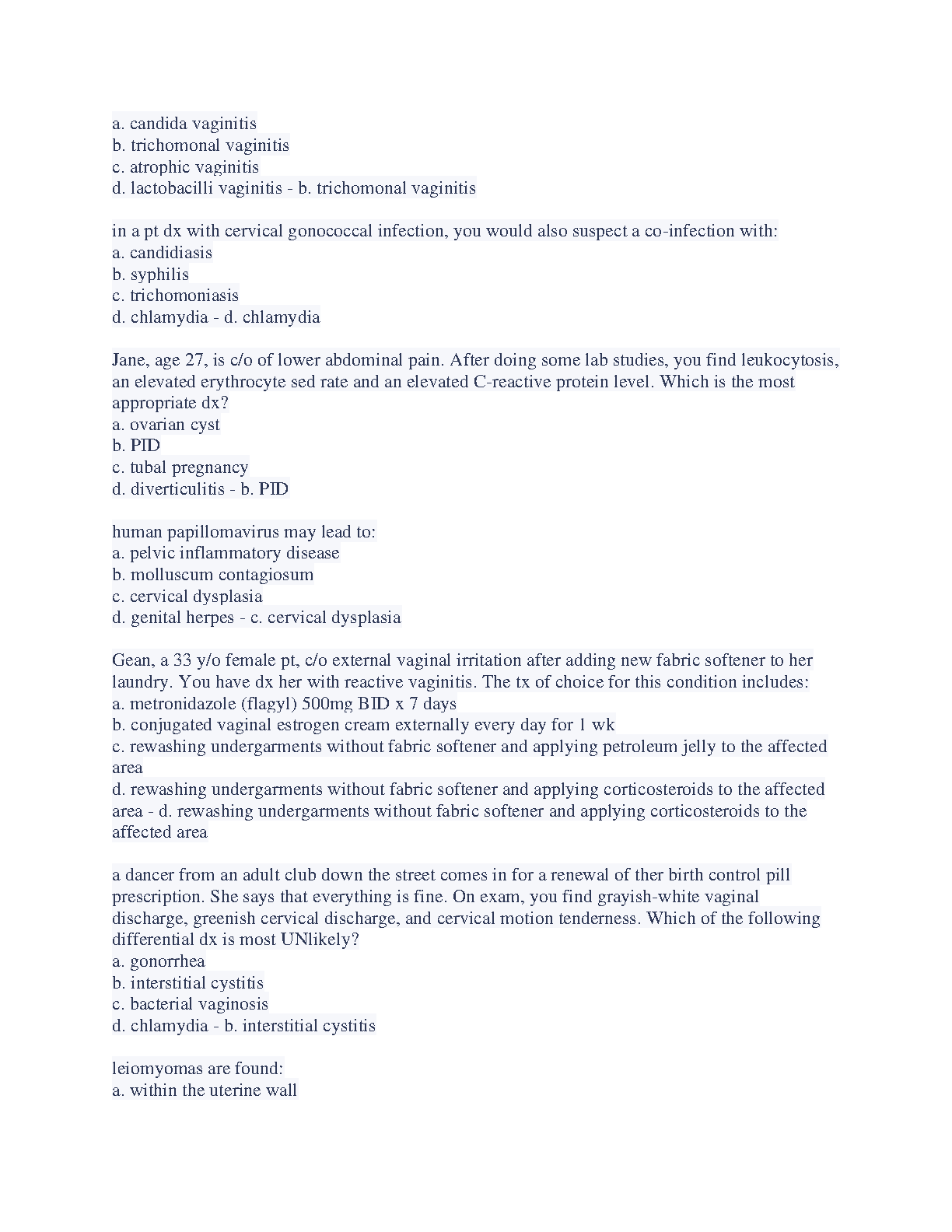 a. candida vaginitis
b. trichomonal vaginitis
c. atrophic vaginitis
d. lactobacilli vaginitis - b. trichomonal vaginitis

in a pt dx with cervical gonococcal infection, you would also suspect a co-infection with:
a. candidiasis
b. syphilis
c. trichomoniasis
d. chlamydia - d. chlamydia

Jane, age 27, is c/o of lower abdominal pain. After doing some lab studies, you find leukocytosis, an elevated erythrocyte sed rate and an elevated C-reactive protein level. Which is the most appropriate dx?
a. ovarian cyst
b. PID
c. tubal pregnancy
d. diverticulitis - b. PID

human papillomavirus may lead to:
a. pelvic inflammatory disease
b. molluscum contagiosum
c. cervical dysplasia
d. genital herpes - c. cervical dysplasia

Gean, a 33 y/o female pt, c/o external vaginal irritation after adding new fabric softener to her laundry. You have dx her with reactive vaginitis. The tx of choice for this condition includes:
a. metronidazole (flagyl) 500mg BID x 7 days
b. conjugated vaginal estrogen cream externally every day for 1 wk
c. rewashing undergarments without fabric softener and applying petroleum jelly to the affected area
d. rewashing undergarments without fabric softener and applying corticosteroids to the affected area - d. rewashing undergarments without fabric softener and applying corticosteroids to the affected area

a dancer from an adult club down the street comes in for a renewal of ther birth control pill prescription. She says that everything is fine. On exam, you find grayish-white vaginal discharge, greenish cervical discharge, and cervical motion tenderness. Which of the following differential dx is most UNlikely?
a. gonorrhea
b. interstitial cystitis
c. bacterial vaginosis
d. chlamydia - b. interstitial cystitis

leiomyomas are found:
a. within the uterine wall